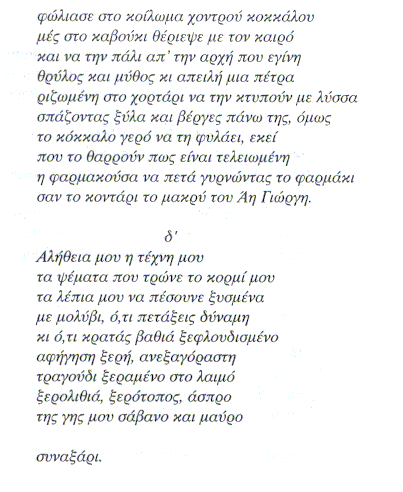 φώλιασε στο κοίλωμα χοντρού κοκκάλου
μές στο καβούκι θέριεψε με τον καιρό
και να την πάλι απ' την αρχή που εγίνη
θρύλος και μύθος κι απειλή μια πέτρα
ριζωμένη στο χορτάρι να την κτυπούν με λύσσα
σπάζοντας ξύλα και βέργες πάνω της, όμως
το κόκκαλο γερό να τη φυλάει, εκεί
που το θαρρούν πως είναι τελειωμένη
η φαρμακούσα να πετά γυρνώντας το φαρμάκι
σαν το κοντάρι το μακρύ του Άη Γιώργη.

δ'

Αλήθεια μου η τέχνη μου
τα ψέματα που τρώνε το κορμί μου
τα λέπια μου να πέσουνε ξυσμένα
με μολύβι, ό,τι πετάξεις δύναμη
κι ό,τι κρατάς βαθιά ξεφλουδισμένο
αφήγηση ξερή, ανεξαγόραστη
τραγούδι ξεραμένο στο λαιμό
ξερολιθιά, ξερότοπος, άσπρο
της γης μου σάβανο και μαύρο

συναξάρι.